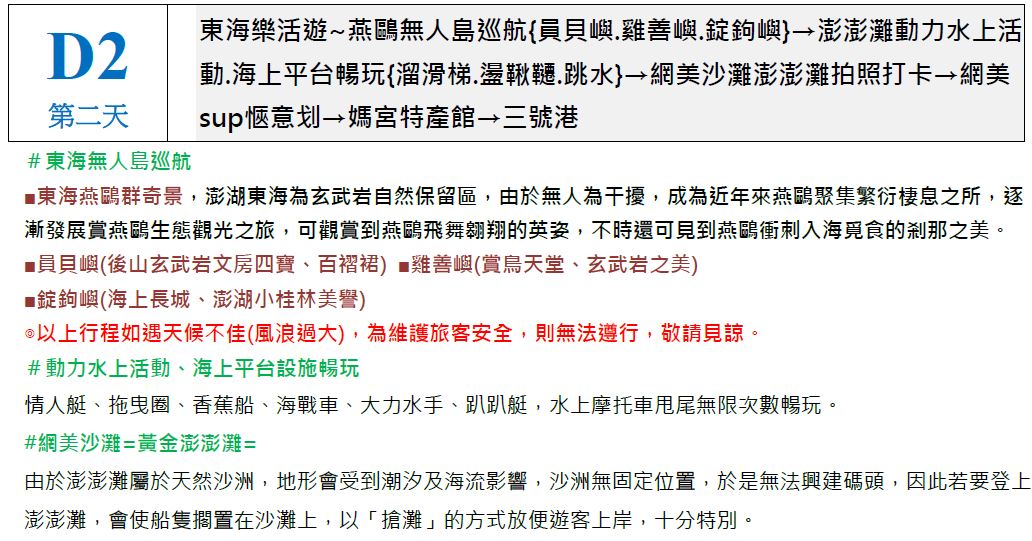 D2
第二天

東海樂活遊~燕鷗無人島巡航{員貝嶼.雞善嶼.錠鉤嶼}→澎澎灘動力水上活動.海上平台暢玩{溜滑梯.盪鞦韆.跳水}→網美沙灘澎澎灘拍照打卡→網美sup愜意划→媽宮特產館→三號港

＃東海無人島巡航

■東海燕鷗群奇景，澎湖東海為玄武岩自然保留區，由於無人為干擾，成為近年來燕鷗聚集繁衍棲息之所，逐漸發展賞燕鷗生態觀光之旅，可觀賞到燕鷗飛舞翱翔的英姿，不時還可見到燕鷗衝刺入海覓食的剎那之美。

■員貝嶼(後山玄武岩文房四寶、百褶裙) ■雞善嶼(賞鳥天堂、玄武岩之美)

■錠鉤嶼(海上長城、澎湖小桂林美譽)

◎以上行程如遇天候不佳(風浪過大)，為維護旅客安全，則無法遵行，敬請見諒。

＃動力水上活動、海上平台設施暢玩

情人艇、拖曳圈、香蕉船、海戰車、大力水手、趴趴艇，水上摩托車甩尾無限次數暢玩。

#網美沙灘=黃金澎澎灘=

由於澎澎灘屬於天然沙洲，地形會受到潮汐及海流影響，沙洲無固定位置，於是無法興建碼頭，因此若要登上澎澎灘，會使船隻擱置在沙灘上，以「搶灘」的方式放便遊客上岸，十分特別。